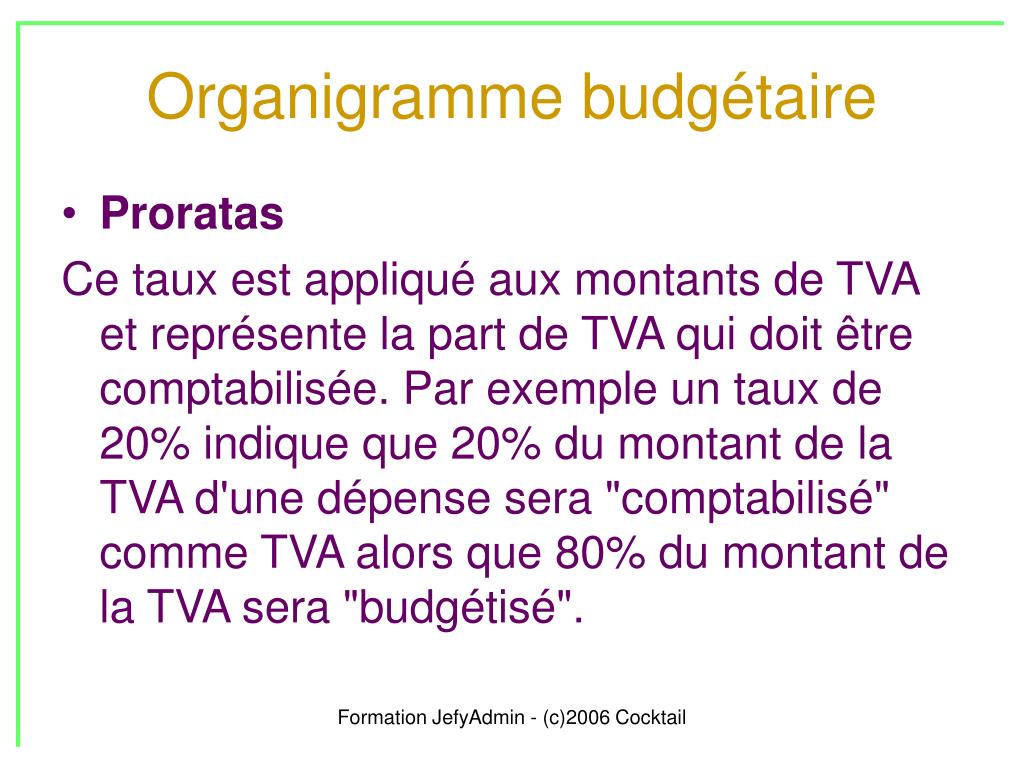 Organigramme budgétaire

• Proratas

Ce taux est appliqué aux montants de TVA et représente la part de TVA qui doit être comptabilisée. Par exemple un taux de 20% indique que 20% du montant de la TVA d'une dépense sera "comptabilisé" comme TVA alors que 80% du montant de la TVA sera "budgétisé".

Formation JefyAdmin - (c)2006 Cocktail